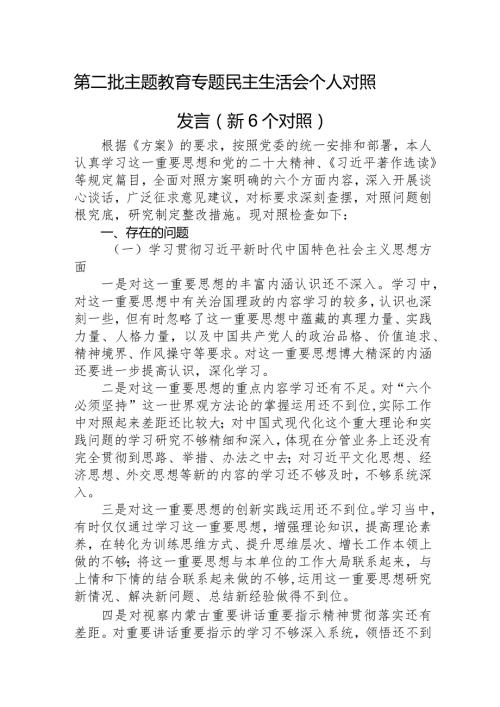 第二批主题教育专题民主生活会个人对照

发言（新6个对照）

根据《方案》的要求，按照党委的统一安排和部署，本人认真学习这一重要思想和党的二十大精神、《习近平著作选读》等规定篇目，全面对照方案明确的六个方面内容，深入开展谈心谈话，广泛征求意见建议，对标要求深刻查摆，对照问题刨根究底，研究制定整改措施。现对照检查如下：

一、存在的问题

（一）学习贯彻习近平新时代中国特色社会主义思想方面

一是对这一重要思想的丰富内涵认识还不深入。学习中，对这一重要思想中有关治国理政的内容学习的较多，认识也深刻一些，但有时忽略了这一重要思想中蕴藏的真理力量、实践力量、人格力量，以及中国共产党人的政治品格、价值追求、精神境界、作风操守等要求。对这一重要思想博大精深的内涵还要进一步提高认识，深化学习。

二是对这一重要思想的重点内容学习还有不足。对“六个必须坚持”这一世界观方法论的掌握运用还不到位，实际工作中对照起来差距还比较大；对中国式现代化这个重大理论和实践问题的学习研究不够精细和深入，体现在分管业务上还没有完全贯彻到思路、举措、办法之中去；对习近平文化思想、经济思想、外交思想等新的内容的学习还不够及时，不够系统深入。

三是对这一重要思想的创新实践运用还不到位。学习当中，有时仅仅通过学习这一重要思想，增强理论知识，提高理论素养，在转化为训练思维方式、提升思维层次、增长工作本领上做的不够；将这一重要思想与本单位的工作大局联系起来，与上情和下情的结合联系起来做的不够，运用这一重要思想研究新情况、解决新问题、总结新经验做得不到位。

四是对视察内蒙古重要讲话重要指示精神贯彻落实还有差距。对重要讲话重要指示的学习不够深入系统，领悟还不到